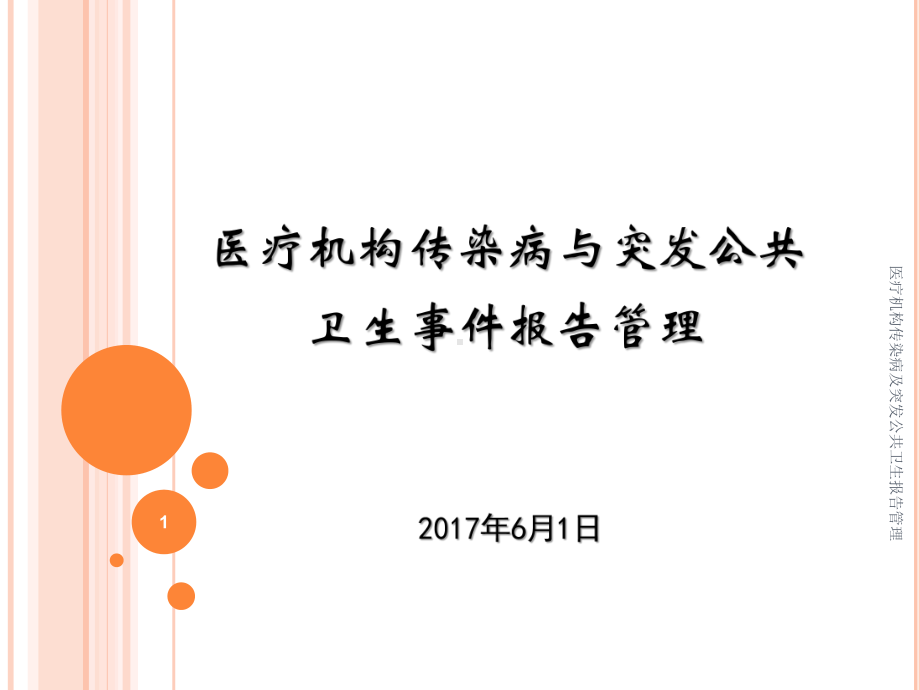 医疗机构传染病与突发公共卫生事件报告管理

2017年6月1日

1

医疗机构传染病及突发公共卫生报告管理